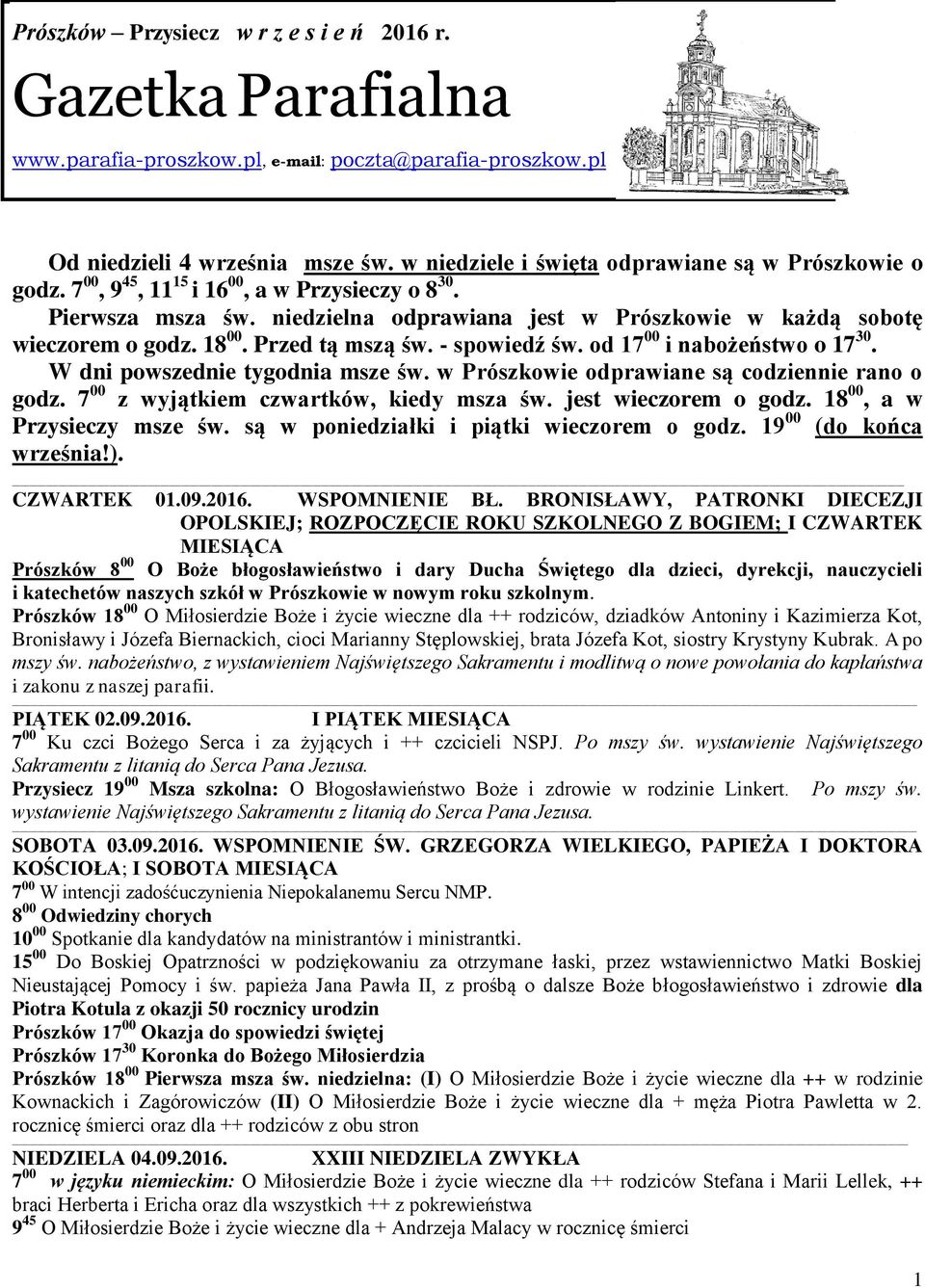 Prószków – Przysiecz w r z e s i e ń 2016 r.

Gazetka Parafialna

www.parafia-proszkow.pl, e-mail: poczta@parafia-proszkow.pl

Od niedzieli 4 września msze św. w niedziele i święta odprawiane są w Prószkowie o godz. $7^{00}$, $9^{45}$, $11^{15}$ i $16^{00}$, a w Przysieczy o $8^{30}$.

Pierwsza msza św. niedzielna odprawiana jest w Prószkowie w każdą sobotę wieczorem o godz. $18^{00}$. Przed tą mszą św. - spowiedź św. od $17^{00}$ i nabożeństwo o $17^{30}$.

W dni powszednie tygodnia msze św. w Prószkowie odprawiane są codziennie rano o godz. $7^{00}$ z wyjątkiem czwartków, kiedy msza św. jest wieczorem o godz. $18^{00}$, a w Przysieczy msze św. są w poniedziałki i piątki wieczorem o godz. $19^{00}$ (do końca września!).

CZWARTEK 01.09.2016. WSPOMNIENIE BŁ. BRONISŁAWY, PATRONKI DIECEZJI OPOLSKIEJ; ROZPOCZĘCIE ROKU SZKOLNEGO Z BOGIEM; I CZWARTEK MIESIĄCA

Prószków $8^{00}$ O Boże błogosławieństwo i dary Ducha Świętego dla dzieci, dyrekcji, nauczycieli i katechetów naszych szkół w Prószkowie w nowym roku szkolnym.

Prószków $18^{00}$ O Miłosierdzie Boże i życie wieczne dla ++ rodziców, dziadków Antoniny i Kazimierza Kot, Bronisławy i Józefa Biernackich, cioci Marianny Stęplowskiej, brata Józefa Kot, siostry Krystyny Kubrak. A po mszy św. nabożeństwo, z wystawieniem Najświętszego Sakramentu i modlitwą o nowe powołania do kapłaństwa i zakonu z naszej parafii.

PIĄTEK 02.09.2016. I PIĄTEK MIESIĄCA

$7^{00}$ Ku czci Bożego Serca i za żyjących i ++ czcicieli NSPJ. Po mszy św. wystawienie Najświętszego Sakramentu z litanią do Serca Pana Jezusa.

Przysiecz $19^{00}$ Msza szkolna: O Błogosławieństwo Boże i zdrowie w rodzinie Linkert. Po mszy św. wystawienie Najświętszego Sakramentu z litanią do Serca Pana Jezusa.

SOBOTA 03.09.2016. WSPOMNIENIE ŚW. GRZEGORZA WIELKIEGO, PAPIEŻA I DOKTORA KOŚCIOŁA; I SOBOTA MIESIĄCA

$7^{00}$ W intencji zadośćuczynienia Niepokalanemu Sercu NMP.

$8^{00}$ Odwiedziny chorych

$10^{00}$ Spotkanie dla kandydatów na ministrantów i ministrantki.

$15^{00}$ Do Boskiej Opatrzności w podziękowaniu za otrzymane łaski, przez wstawiennictwo Matki Boskiej Nieustającej Pomocy i św. papieża Jana Pawła II, z prośbą o dalsze Boże błogosławieństwo i zdrowie dla Piotra Kotula z okazji 50 rocznicy urodzin

Prószków $17^{00}$ Okazja do spowiedzi świętej

Prószków $17^{30}$ Koronka do Bożego Miłosierdzia

Prószków $18^{00}$ Pierwsza msza św. niedzielna: (I) O Miłosierdzie Boże i życie wieczne dla ++ w rodzinie Kownackich i Zagórowiczów (II) O Miłosierdzie Boże i życie wieczne dla + męża Piotra Pawletta w 2. rocznicę śmierci oraz dla ++ rodziców z obu stron

NIEDZIELA 04.09.2016. XXIII NIEDZIELA ZWYKŁA

$7^{00}$ w języku niemieckim: O Miłosierdzie Boże i życie wieczne dla ++ rodziców Stefana i Marii Lellek, ++ braci Herberta i Ericha oraz dla wszystkich ++ z pokrewieństwa

$9^{45}$ O Miłosierdzie Boże i życie wieczne dla + Andrzeja Malacy w rocznicę śmierci

1